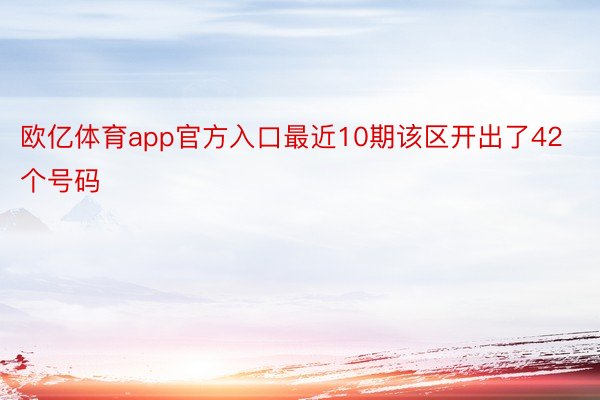 欧亿体育app官方入口最近10期该区开出了42个号码